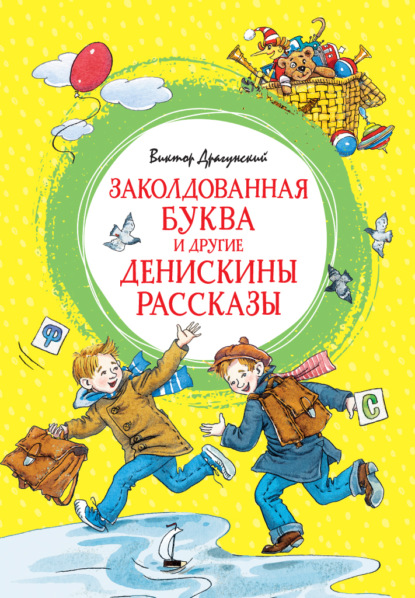 Виктор Драгунский

ЗАКОЛДОВАННАЯ БУКВА И ДРУГИЕ ДЕНИСКИНЫ РАССКАЗЫ

Ф

С